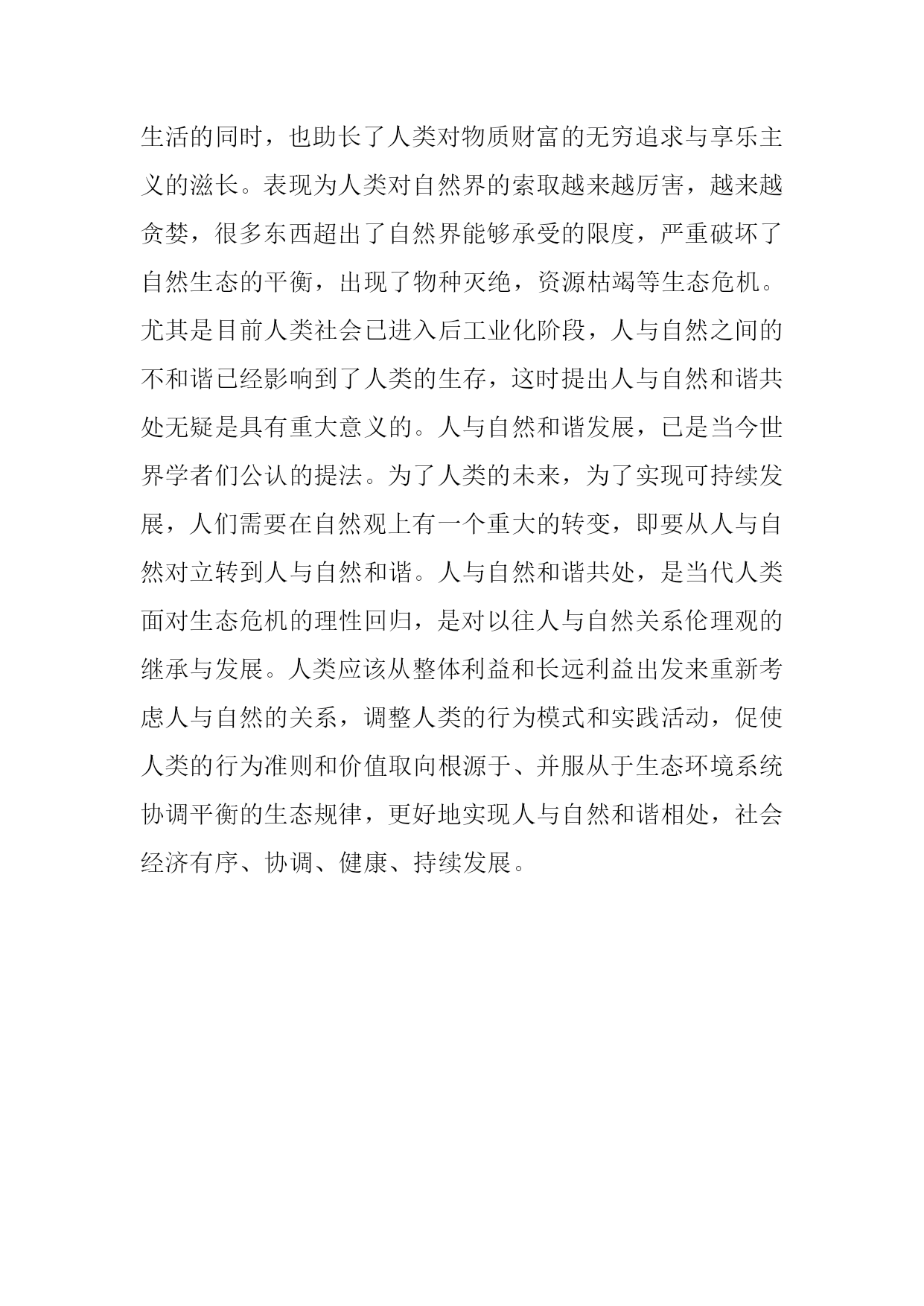 生活的同时，也助长了人类对物质财富的无穷追求与享乐主义的滋长。表现为人类对自然界的索取越来越厉害，越来越贪婪，很多东西超出了自然界能够承受的限度，严重破坏了自然生态的平衡，出现了物种灭绝，资源枯竭等生态危机。尤其是目前人类社会已进入后工业化阶段，人与自然之间的不和谐已经影响到了人类的生存，这时提出人与自然和谐共处无疑是具有重大意义的。人与自然和谐发展，已是当今世界学者们公认的提法。为了人类的未来，为了实现可持续发展，人们需要在自然观上有一个重大的转变，即要从人与自然对立转到人与自然和谐。人与自然和谐共处，是当代人类面对生态危机的理性回归，是对以往人与自然关系伦理观的继承与发展。人类应该从整体利益和长远利益出发来重新考虑人与自然的关系，调整人类的行为模式和实践活动，促使人类的行为准则和价值取向根源于、并服从于生态环境系统协调平衡的生态规律，更好地实现人与自然和谐相处，社会经济有序、协调、健康、持续发展。